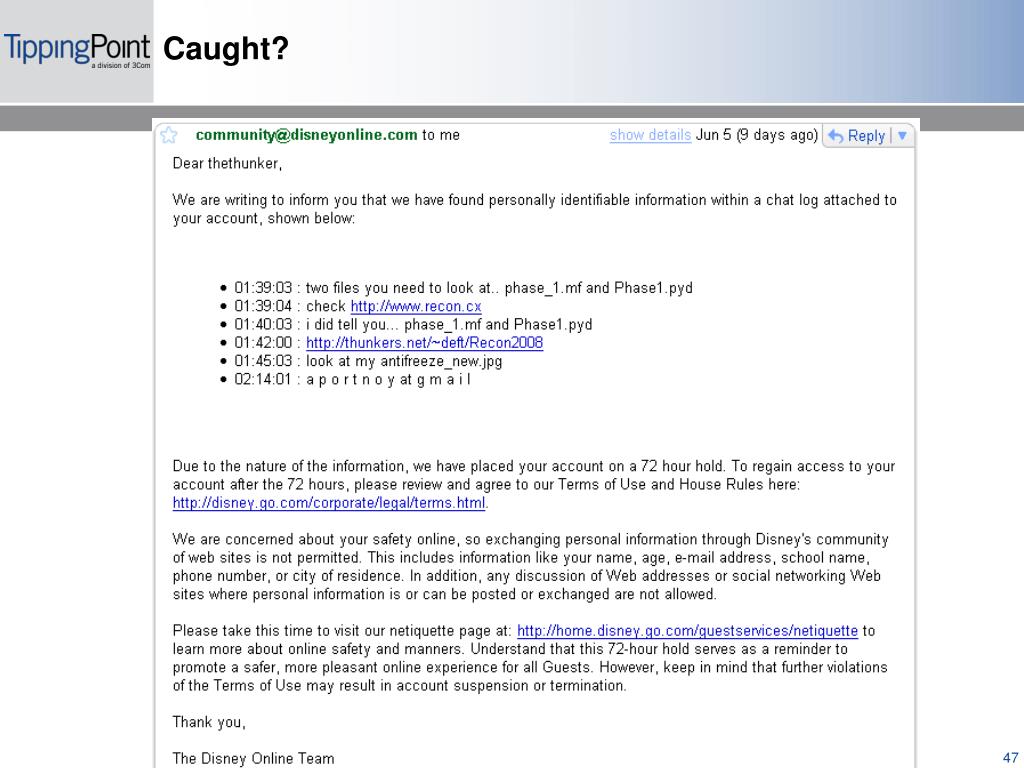 TippingPoint
a division of 3Com

Caught?

community@disneyonline.com to me show details Jun 5 (9 days ago) Reply

Dear thethunker,

We are writing to inform you that we have found personally identifiable information within a chat log attached to your account, shown below:

- 01:39:03 : two files you need to look at.. phase_1.mf and Phase1.pyd
- 01:39:04 : check http://www.recon.cx
- 01:40:03 : i did tell you... phase_1.mf and Phase1.pyd
- 01:42:00 : http://thunkers.net/~deft/Recon2008
- 01:45:03 : look at my antifreeze_new.jpg
- 02:14:01 : a p o r t n o y at g m a i l

Due to the nature of the information, we have placed your account on a 72 hour hold. To regain access to your account after the 72 hours, please review and agree to our Terms of Use and House Rules here: http://disney.go.com/corporate/legal/terms.html.

We are concerned about your safety online, so exchanging personal information through Disney's community of web sites is not permitted. This includes information like your name, age, e-mail address, school name, phone number, or city of residence. In addition, any discussion of Web addresses or social networking Web sites where personal information is or can be posted or exchanged are not allowed.

Please take this time to visit our netiquette page at: http://home.disney.go.com/guestservices/netiquette to learn more about online safety and manners. Understand that this 72-hour hold serves as a reminder to promote a safer, more pleasant online experience for all Guests. However, keep in mind that further violations of the Terms of Use may result in account suspension or termination.

Thank you,

The Disney Online Team

47